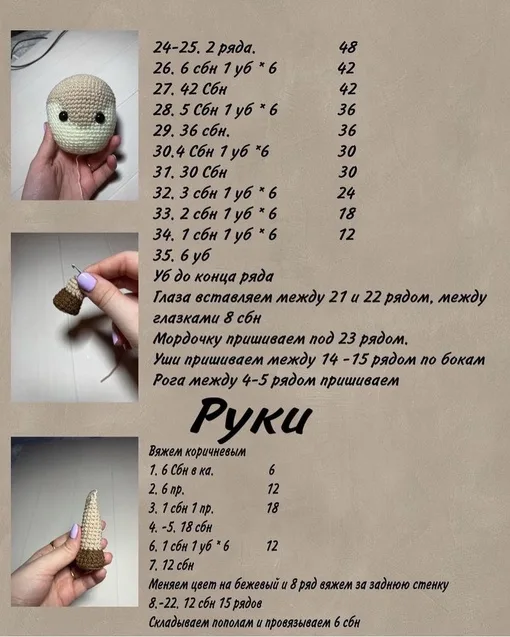 24-25. 2 ряда. 48
26. 6 сбн 1 уб * 6 42
27. 42 Сбн 42
28. 5 Сбн 1 уб * 6 36
29. 36 сбн. 36
30.4 Сбн 1 уб *6 30
31. 30 Сбн 30
32. 3 сбн 1 уб * 6 24
33. 2 сбн 1 уб * 6 18
34. 1 сбн 1 уб * 6 12
35. 6 уб
Уб до конца ряда
Глаза вставляем между 21 и 22 рядом, между глазками 8 сбн
Мордочку пришиваем под 23 рядом.
Уши пришиваем между 14 -15 рядом по бокам
Рога между 4-5 рядом пришиваем

Руки

Вяжем коричневым
1. 6 Сбн в ка. 6
2. 6 пр. 12
3. 1 сбн 1 пр. 18
4. -5. 18 сбн
6. 1 сбн 1 уб * 6 12
7. 12 сбн
Меняем цвет на бежевый и 8 ряд вяжем за заднюю стенку
8.-22. 12 сбн 15 рядов
Складываем пополам и провязываем 6 сбн